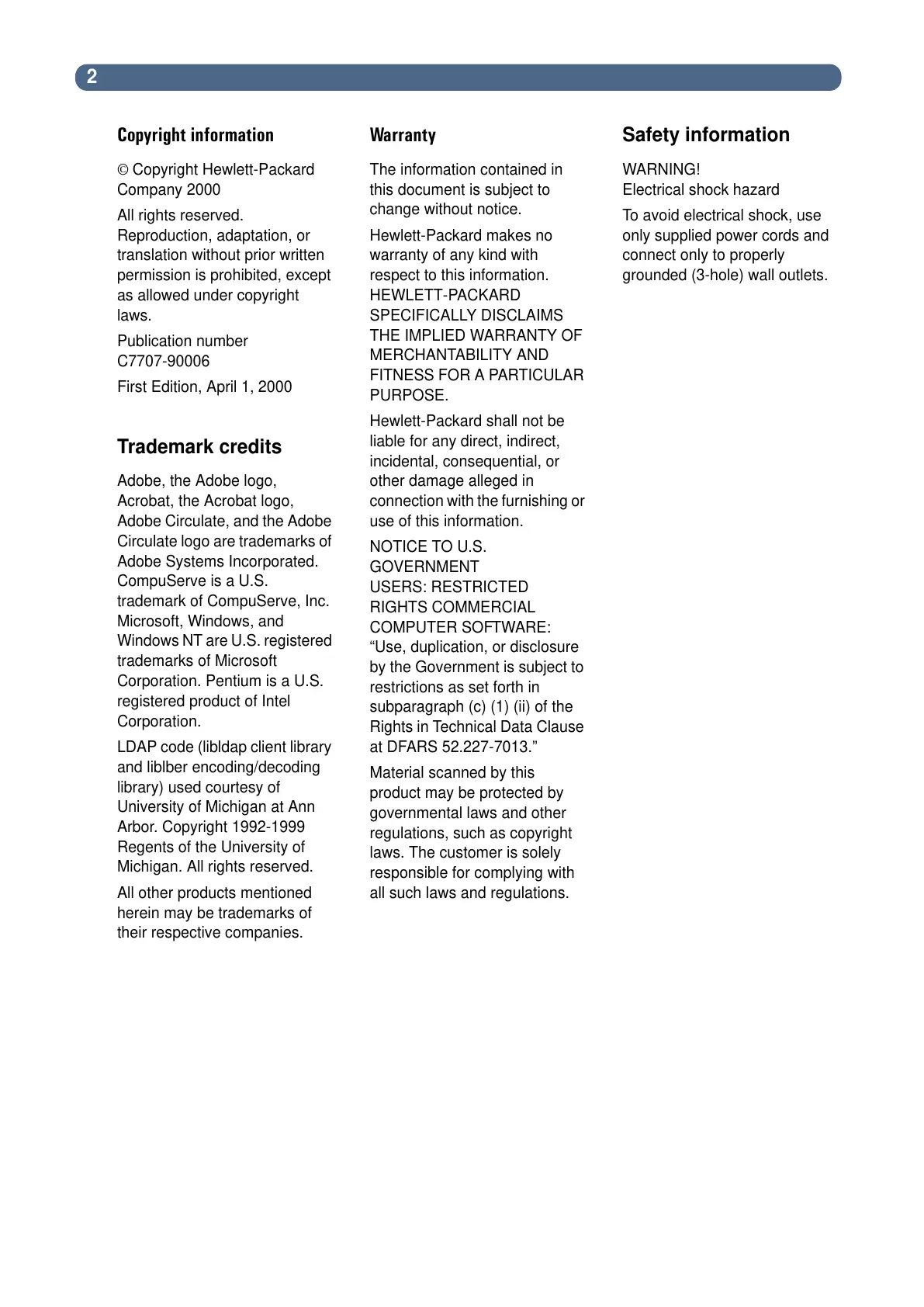 2

Copyright information

© Copyright Hewlett-Packard Company 2000

All rights reserved. Reproduction, adaptation, or translation without prior written permission is prohibited, except as allowed under copyright laws.

Publication number C7707-90006

First Edition, April 1, 2000

Trademark credits

Adobe, the Adobe logo, Acrobat, the Acrobat logo, Adobe Circulate, and the Adobe Circulate logo are trademarks of Adobe Systems Incorporated. CompuServe is a U.S. trademark of CompuServe, Inc. Microsoft, Windows, and Windows NT are U.S. registered trademarks of Microsoft Corporation. Pentium is a U.S. registered product of Intel Corporation.

LDAP code (libldap client library and liblber encoding/decoding library) used courtesy of University of Michigan at Ann Arbor. Copyright 1992-1999 Regents of the University of Michigan. All rights reserved.

All other products mentioned herein may be trademarks of their respective companies.

Warranty

The information contained in this document is subject to change without notice.

Hewlett-Packard makes no warranty of any kind with respect to this information. HEWLETT-PACKARD SPECIFICALLY DISCLAIMS THE IMPLIED WARRANTY OF MERCHANTABILITY AND FITNESS FOR A PARTICULAR PURPOSE.

Hewlett-Packard shall not be liable for any direct, indirect, incidental, consequential, or other damage alleged in connection with the furnishing or use of this information.

NOTICE TO U.S. GOVERNMENT USERS: RESTRICTED RIGHTS COMMERCIAL COMPUTER SOFTWARE: “Use, duplication, or disclosure by the Government is subject to restrictions as set forth in subparagraph (c) (1) (ii) of the Rights in Technical Data Clause at DFARS 52.227-7013.”

Material scanned by this product may be protected by governmental laws and other regulations, such as copyright laws. The customer is solely responsible for complying with all such laws and regulations.

Safety information

WARNING!
Electrical shock hazard

To avoid electrical shock, use only supplied power cords and connect only to properly grounded (3-hole) wall outlets.